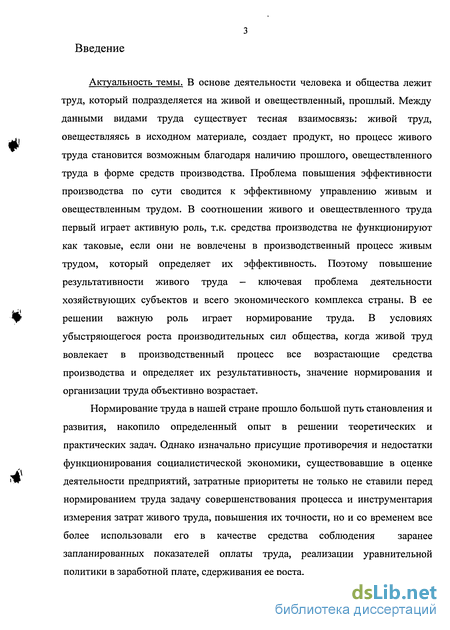 3

Введение

Актуальность темы. В основе деятельности человека и общества лежит труд, который подразделяется на живой и овеществленный, прошлый. Между данными видами труда существует тесная взаимосвязь: живой труд, овеществляясь в исходном материале, создает продукт, но процесс живого труда становится возможным благодаря наличию прошлого, овеществленного труда в форме средств производства. Проблема повышения эффективности производства по сути сводится к эффективному управлению живым и овеществленным трудом. В соотношении живого и овеществленного труда первый играет активную роль, т.к. средства производства не функционируют как таковые, если они не вовлечены в производственный процесс живым трудом, который определяет их эффективность. Поэтому повышение результативности живого труда – ключевая проблема деятельности хозяйствующих субъектов и всего экономического комплекса страны. В ее решении важную роль играет нормирование труда. В условиях убыстряющегося роста производительных сил общества, когда живой труд вовлекает в производственный процесс все возрастающие средства производства и определяет их результативность, значение нормирования и организации труда объективно возрастает.

Нормирование труда в нашей стране прошло большой путь становления и развития, накопило определенный опыт в решении теоретических и практических задач. Однако изначально присущие противоречия и недостатки функционирования социалистической экономики, существовавшие в оценке деятельности предприятий, затратные приоритеты не только не ставили перед нормированием труда задачу совершенствования процесса и инструментария измерения затрат живого труда, повышения их точности, но и со временем все более использовали его в качестве средства соблюдения заранее запланированных показателей оплаты труда, реализации уравнительной политики в заработной плате, сдерживания ее роста.

dsLib.net
библиотека диссертаций